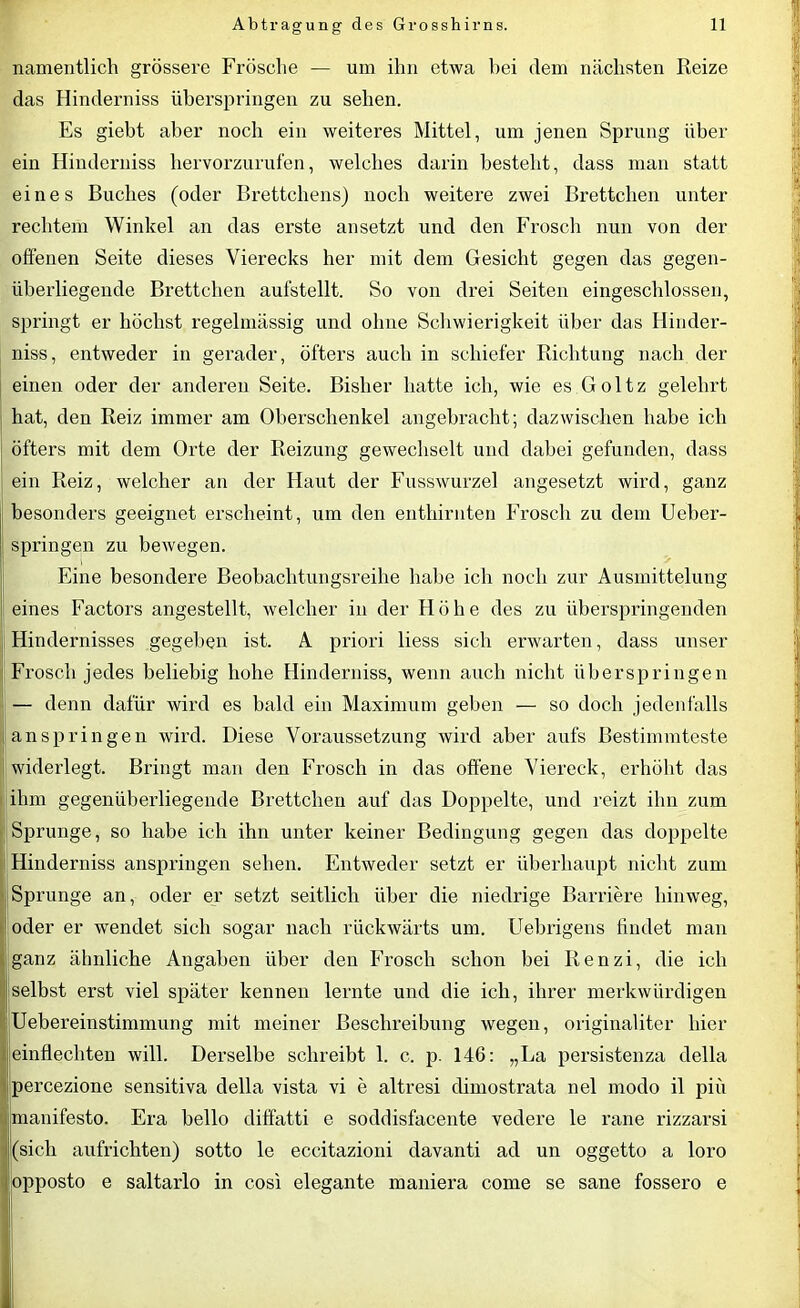 Abtragung des Grosshirns. 11

namentlich grössere Frösche — um ihn etwa bei dem nächsten Reize das Hinderniss überspringen zu sehen.

Es giebt aber noch ein weiteres Mittel, um jenen Sprung über ein Hinderniss hervorzurufen, welches darin besteht, dass man statt eines Buches (oder Brettchens) noch weitere zwei Brettchen unter rechtem Winkel an das erste ansetzt und den Frosch nun von der offenen Seite dieses Vierecks her mit dem Gesicht gegen das gegenüberliegende Brettchen aufstellt. So von drei Seiten eingeschlossen, springt er höchst regelmässig und ohne Schwierigkeit über das Hinderniss, entweder in gerader, öfters auch in schiefer Richtung nach der einen oder der anderen Seite. Bisher hatte ich, wie es Goltz gelehrt hat, den Reiz immer am Oberschenkel angebracht; dazwischen habe ich öfters mit dem Orte der Reizung gewechselt und dabei gefunden, dass ein Reiz, welcher an der Haut der Fusswurzel angesetzt wird, ganz besonders geeignet erscheint, um den enthirnten Frosch zu dem Ueberspringen zu bewegen.

Eine besondere Beobachtungsreihe habe ich noch zur Ausmittelung eines Factors angestellt, welcher in der Höhe des zu überspringenden Hindernisses gegeben ist. A priori liess sich erwarten, dass unser Frosch jedes beliebig hohe Hinderniss, wenn auch nicht überspringen — denn dafür wird es bald ein Maximum geben — so doch jedenfalls anspringen wird. Diese Voraussetzung wird aber aufs Bestimmteste widerlegt. Bringt man den Frosch in das offene Viereck, erhöht das ihm gegenüberliegende Brettchen auf das Doppelte, und reizt ihn zum Sprunge, so habe ich ihn unter keiner Bedingung gegen das doppelte Hinderniss anspringen sehen. Entweder setzt er überhaupt nicht zum Sprunge an, oder er setzt seitlich über die niedrige Barrière hinweg, oder er wendet sich sogar nach rückwärts um. Uebrigens findet man ganz ähnliche Angaben über den Frosch schon bei Renzi, die ich selbst erst viel später kennen lernte und die ich, ihrer merkwürdigen Uebereinstimmung mit meiner Beschreibung wegen, originaliter hier einflechten will. Derselbe schreibt l. c. p. 146: „La persistenza della percezione sensitiva della vista vi è altresi dimostrata nel modo il più manifesto. Era bello diffatti e soddisfacente vedere le rane rizzarsi (sich aufrichten) sotto le eccitazioni davanti ad un oggetto a loro opposto e saltarlo in così elegante maniera come se sane fossero e